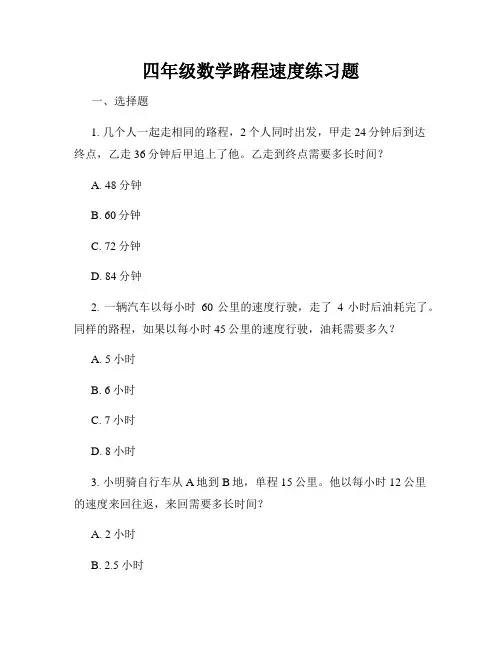 四年级数学路程速度练习题

一、选择题

1. 几个人一起走相同的路程，2 个人同时出发，甲走 24 分钟后到达终点，乙走 36 分钟后甲追上了他。乙走到终点需要多长时间？

A. 48 分钟

B. 60 分钟

C. 72 分钟

D. 84 分钟

2. 一辆汽车以每小时 60 公里的速度行驶，走了 4 小时后油耗完了。同样的路程，如果以每小时 45 公里的速度行驶，油耗需要多久？

A. 5 小时

B. 6 小时

C. 7 小时

D. 8 小时

3. 小明骑自行车从 A 地到 B 地，单程 15 公里。他以每小时 12 公里的速度来回往返，来回需要多长时间？

A. 2 小时

B. 2.5 小时